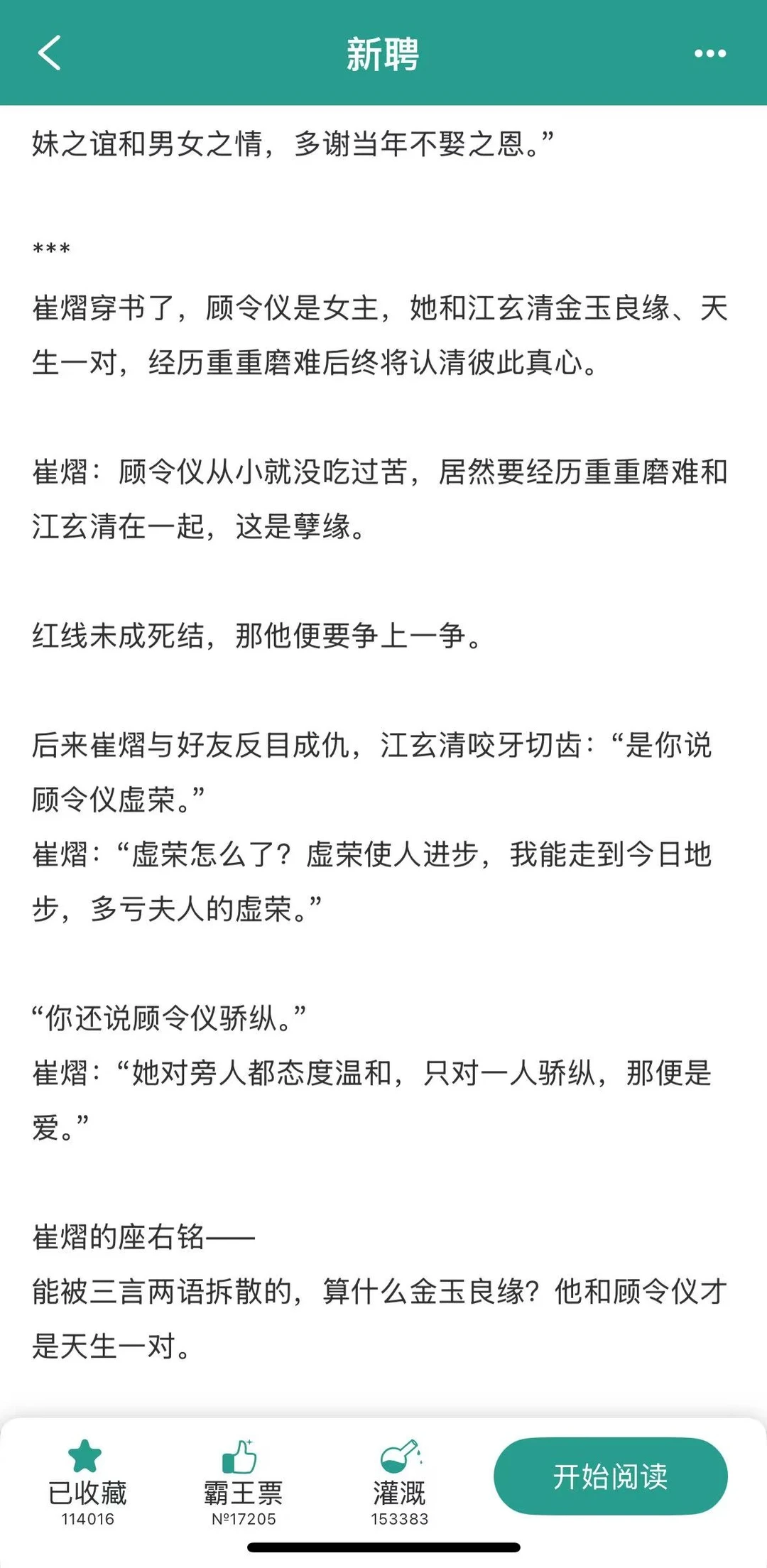 新聘

妹之谊和男女之情，多谢当年不娶之恩。”

***

崔熠穿书了，顾令仪是女主，她和江玄清金玉良缘、天生一对，经历重重磨难后终将认清彼此真心。

崔熠：顾令仪从小就没吃过苦，居然要经历重重磨难和江玄清在一起，这是孽缘。

红线未成死结，那他便要争上一争。

后来崔熠与好友反目成仇，江玄清咬牙切齿：“是你说顾令仪虚荣。”
崔熠：“虚荣怎么了？虚荣使人进步，我能走到今日地步，多亏夫人的虚荣。”

“你还说顾令仪骄纵。”
崔熠：“她对旁人都态度温和，只对一人骄纵，那便是爱。”

崔熠的座右铭——
能被三言两语拆散的，算什么金玉良缘？他和顾令仪才是天生一对。

已收藏
114016

霸王票
№17205

灌溉
153383

开始阅读